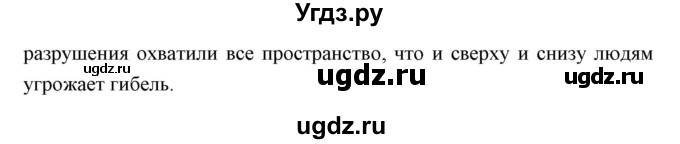 Угдз.ру

разрушения охватили все пространство, что и сверху и снизу людям угрожает гибель.

ugdz.ru

ugdz.ru

ugdz.ru

ugdz.ru